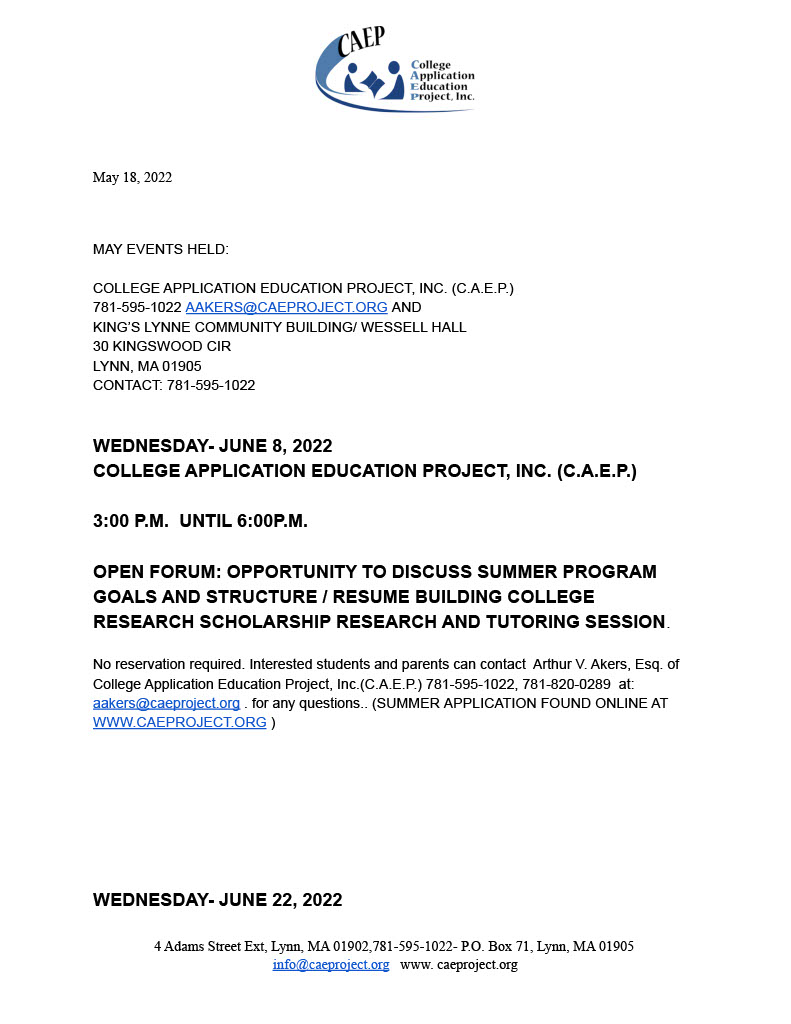 CAEP
College Application Education Project, Inc.

May 18, 2022

MAY EVENTS HELD:

COLLEGE APPLICATION EDUCATION PROJECT, INC. (C.A.E.P.)
781-595-1022 AAKERS@CAEPROJECT.ORG AND
KING'S LYNNE COMMUNITY BUILDING/ WESSELL HALL
30 KINGSWOOD CIR
LYNN, MA 01905
CONTACT: 781-595-1022

WEDNESDAY- JUNE 8, 2022
COLLEGE APPLICATION EDUCATION PROJECT, INC. (C.A.E.P.)

3:00 P.M. UNTIL 6:00P.M.

OPEN FORUM: OPPORTUNITY TO DISCUSS SUMMER PROGRAM GOALS AND STRUCTURE / RESUME BUILDING COLLEGE RESEARCH SCHOLARSHIP RESEARCH AND TUTORING SESSION.

No reservation required. Interested students and parents can contact Arthur V. Akers, Esq. of College Application Education Project, Inc.(C.A.E.P.) 781-595-1022, 781-820-0289 at: aakers@caeproject.org . for any questions.. (SUMMER APPLICATION FOUND ONLINE AT WWW.CAEPROJECT.ORG )

WEDNESDAY- JUNE 22, 2022

4 Adams Street Ext, Lynn, MA 01902,781-595-1022- P.O. Box 71, Lynn, MA 01905
info@caeproject.org www. caeproject.org